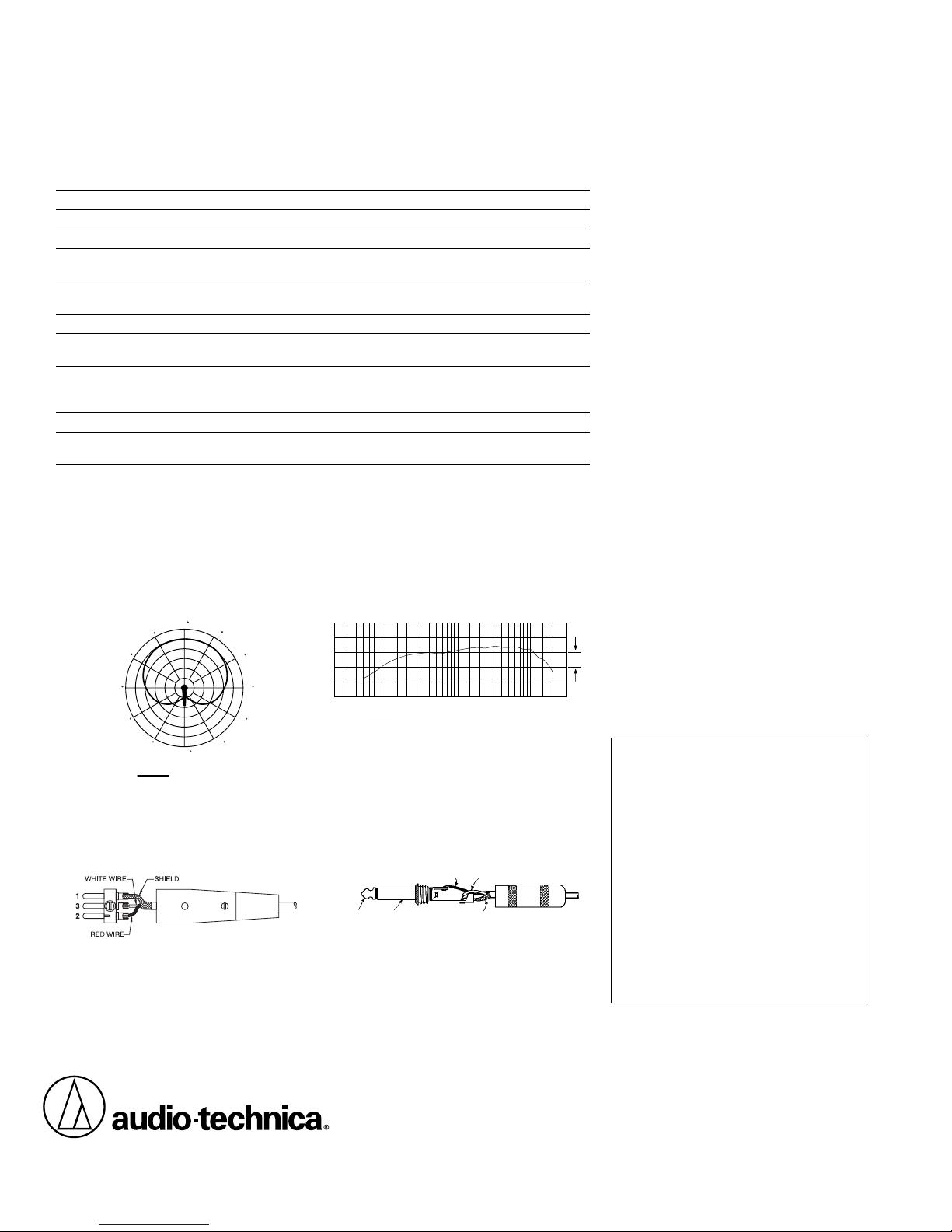 WHITE WIRE
SHIELD
1
3
2
RED WIRE

audio-technica®